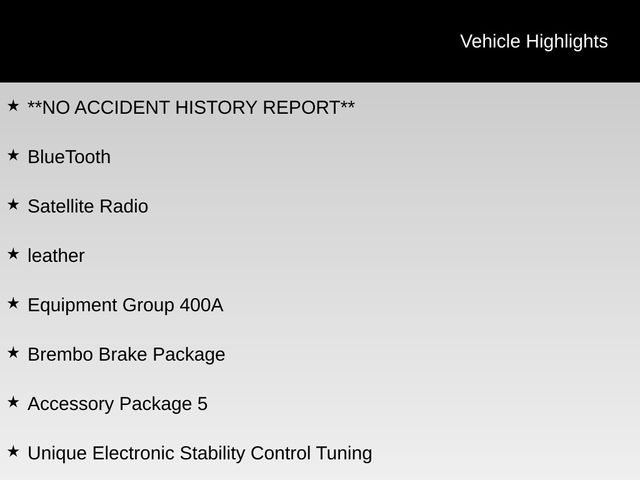 Vehicle Highlights

★ **NO ACCIDENT HISTORY REPORT**

★ BlueTooth

★ Satellite Radio

★ leather

★ Equipment Group 400A

★ Brembo Brake Package

★ Accessory Package 5

★ Unique Electronic Stability Control Tuning